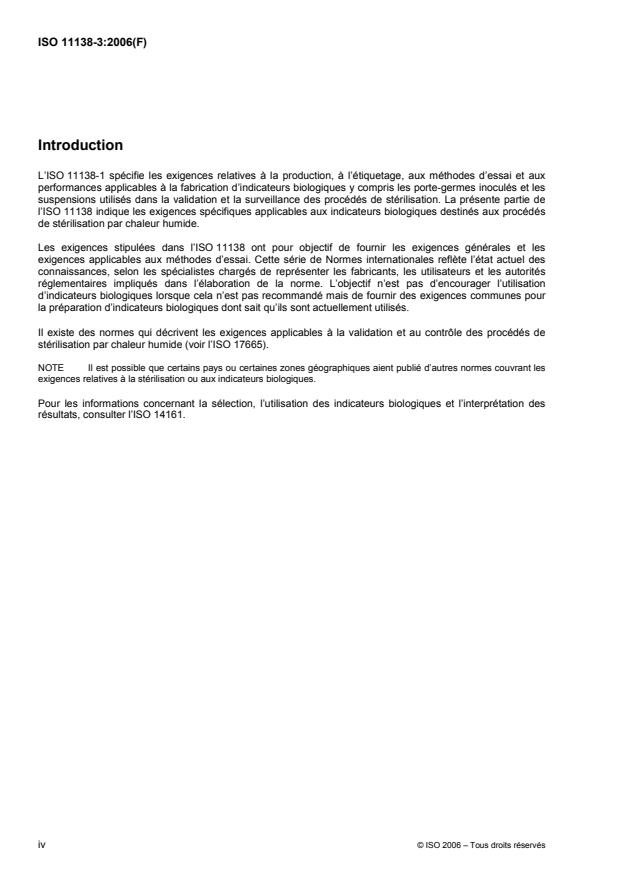 ISO 11138-3:2006(F)

Introduction

L'ISO 11138-1 spécifie les exigences relatives à la production, à l'étiquetage, aux méthodes d'essai et aux performances applicables à la fabrication d'indicateurs biologiques y compris les porte-germes inoculés et les suspensions utilisés dans la validation et la surveillance des procédés de stérilisation. La présente partie de l'ISO 11138 indique les exigences spécifiques applicables aux indicateurs biologiques destinés aux procédés de stérilisation par chaleur humide.

Les exigences stipulées dans l'ISO 11138 ont pour objectif de fournir les exigences générales et les exigences applicables aux méthodes d'essai. Cette série de Normes internationales reflète l'état actuel des connaissances, selon les spécialistes chargés de représenter les fabricants, les utilisateurs et les autorités réglementaires impliqués dans l'élaboration de la norme. L'objectif n'est pas d'encourager l'utilisation d'indicateurs biologiques lorsque cela n'est pas recommandé mais de fournir des exigences communes pour la préparation d'indicateurs biologiques dont sait qu'ils sont actuellement utilisés.

Il existe des normes qui décrivent les exigences applicables à la validation et au contrôle des procédés de stérilisation par chaleur humide (voir l'ISO 17665).

NOTE Il est possible que certains pays ou certaines zones géographiques aient publié d'autres normes couvrant les exigences relatives à la stérilisation ou aux indicateurs biologiques.

Pour les informations concernant la sélection, l'utilisation des indicateurs biologiques et l'interprétation des résultats, consulter l'ISO 14161.

iv © ISO 2006 – Tous droits réservés